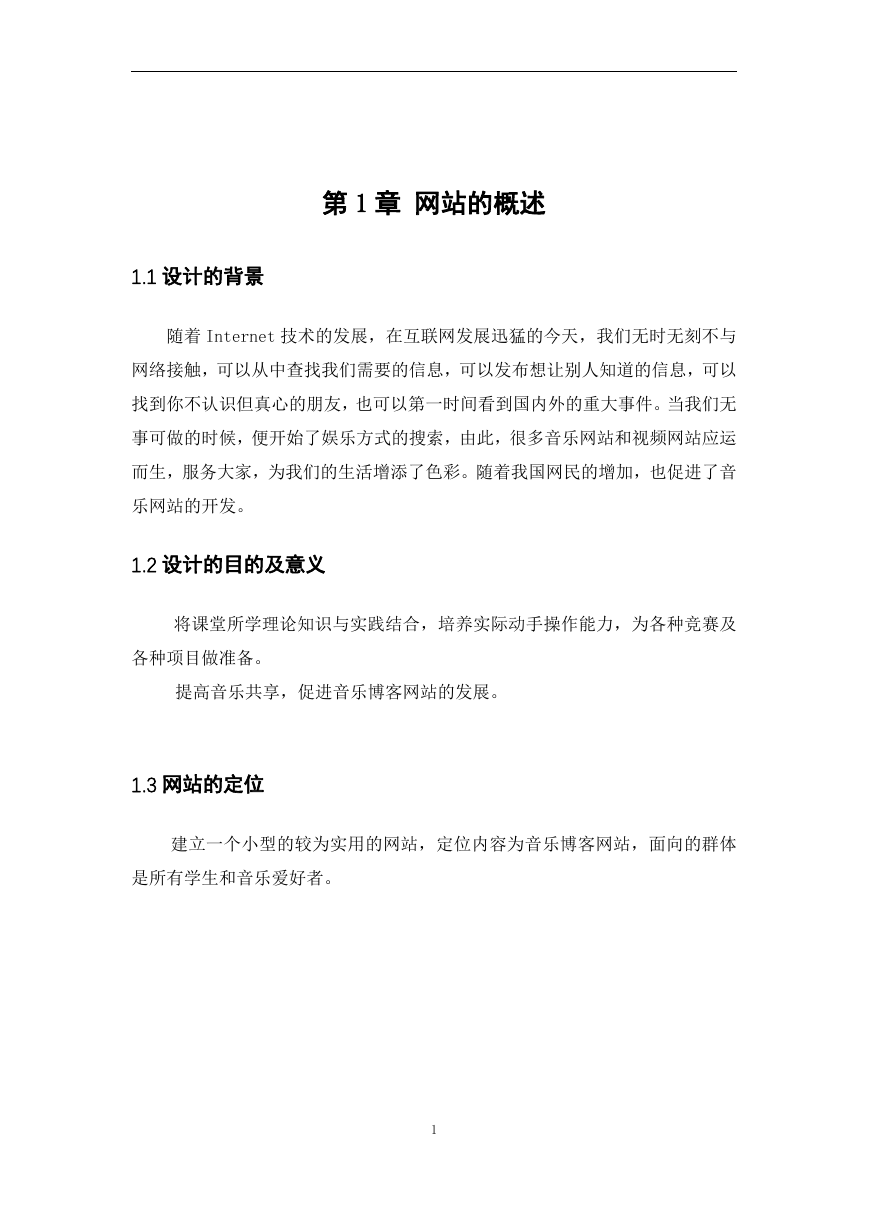 第 1 章 网站的概述

1.1 设计的背景

随着 Internet 技术的发展，在互联网发展迅猛的今天，我们无时无刻不与网络接触，可以从中查找我们需要的信息，可以发布想让别人知道的信息，可以找到你不认识但真心的朋友，也可以第一时间看到国内外的重大事件。当我们无事可做的时候，便开始了娱乐方式的搜索，由此，很多音乐网站和视频网站应运而生，服务大家，为我们的生活增添了色彩。随着我国网民的增加，也促进了音乐网站的开发。

1.2 设计的目的及意义

将课堂所学理论知识与实践结合，培养实际动手操作能力，为各种竞赛及各种项目做准备。

提高音乐共享，促进音乐博客网站的发展。

1.3 网站的定位

建立一个小型的较为实用的网站，定位内容为音乐博客网站，面向的群体是所有学生和音乐爱好者。

1